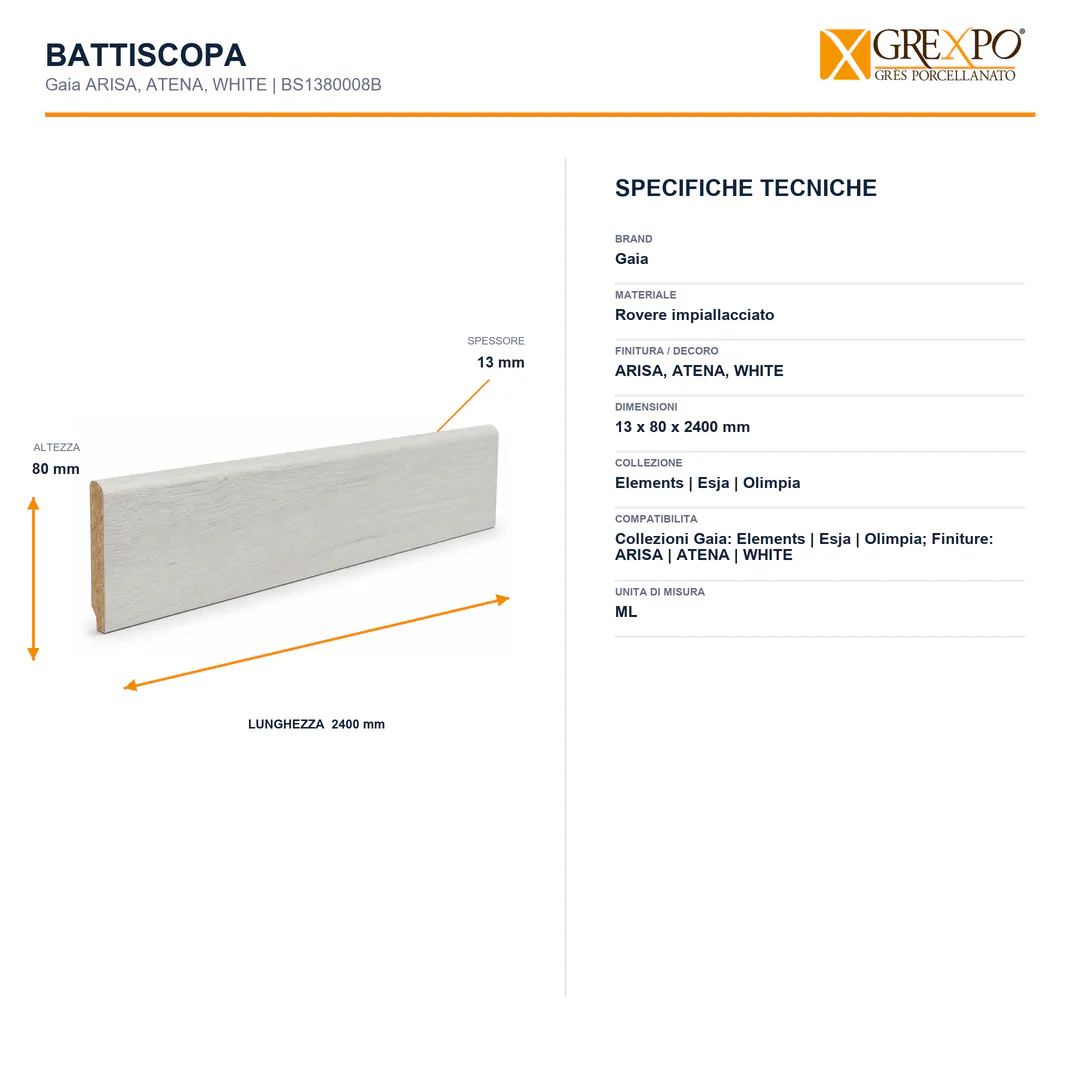 BATTISCOPA
Gaia ARISA, ATENA, WHITE | BS1380008B

GREXPO®
GRES PORCELLANATO

SPESSORE
13 mm

ALTEZZA
80 mm

LUNGHEZZA 2400 mm

SPECIFICHE TECNICHE

BRAND
Gaia

MATERIALE
Rovere impiallacciato

FINITURA / DECORO
ARISA, ATENA, WHITE

DIMENSIONI
13 x 80 x 2400 mm

COLLEZIONE
Elements | Esja | Olimpia

COMPATIBILITA
Collezioni Gaia: Elements | Esja | Olimpia; Finiture: ARISA | ATENA | WHITE

UNITA DI MISURA
ML